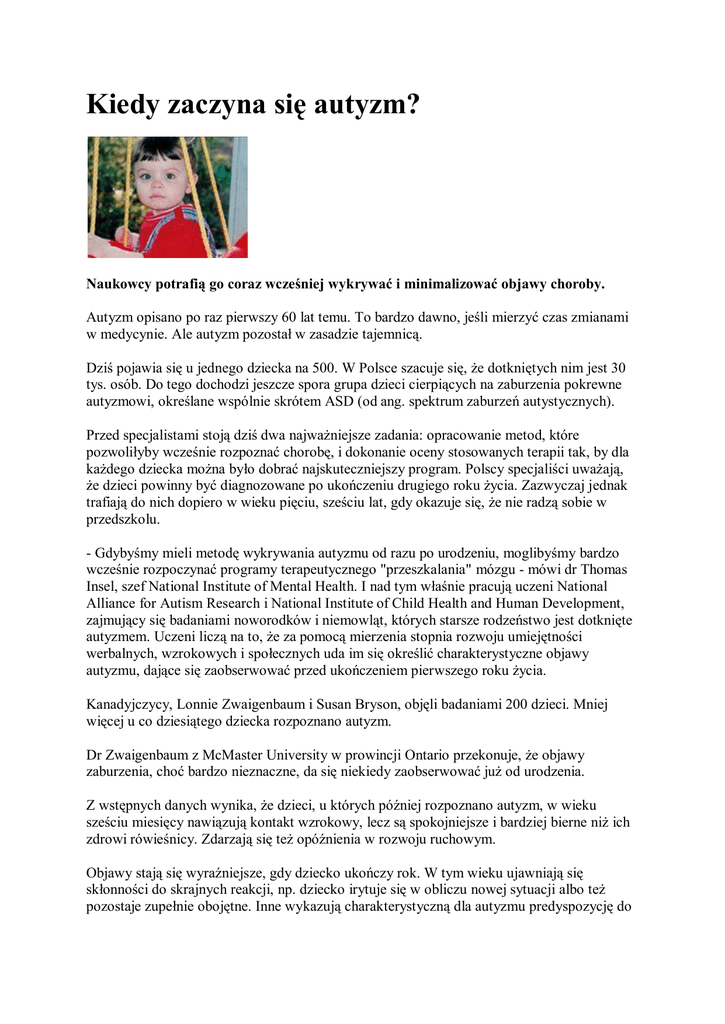 Kiedy zaczyna się autyzm?

Naukowcy potrafią go coraz wcześniej wykrywać i minimalizować objawy choroby.

Autyzm opisano po raz pierwszy 60 lat temu. To bardzo dawno, jeśli mierzyć czas zmianami w medycynie. Ale autyzm pozostał w zasadzie tajemnicą.

Dziś pojawia się u jednego dziecka na 500. W Polsce szacuje się, że dotkniętych nim jest 30 tys. osób. Do tego dochodzi jeszcze spora grupa dzieci cierpiących na zaburzenia pokrewne autyzmowi, określane wspólnie skrótem ASD (od ang. spektrum zaburzeń autystycznych).

Przed specjalistami stoją dziś dwa najważniejsze zadania: opracowanie metod, które pozwoliłyby wcześnie rozpoznać chorobę, i dokonanie oceny stosowanych terapii tak, by dla każdego dziecka można było dobrać najskuteczniejszy program. Polscy specjaliści uważają, że dzieci powinny być diagnozowane po ukończeniu drugiego roku życia. Zazwyczaj jednak trafiają do nich dopiero w wieku pięciu, sześciu lat, gdy okazuje się, że nie radzą sobie w przedszkolu.

- Gdybyśmy mieli metodę wykrywania autyzmu od razu po urodzeniu, moglibyśmy bardzo wcześnie rozpoczynać programy terapeutycznego "przeszkalania" mózgu - mówi dr Thomas Insel, szef National Institute of Mental Health. I nad tym właśnie pracują uczeni National Alliance for Autism Research i National Institute of Child Health and Human Development, zajmujący się badaniami noworodków i niemowląt, których starsze rodzeństwo jest dotknięte autyzmem. Uczeni liczą na to, że za pomocą mierzenia stopnia rozwoju umiejętności werbalnych, wzrokowych i społecznych uda im się określić charakterystyczne objawy autyzmu, dające się zaobserwować przed ukończeniem pierwszego roku życia.

Kanadyjczycy, Lonnie Zwaigenbaum i Susan Bryson, objęli badaniami 200 dzieci. Mniej więcej u co dziesiątego dziecka rozpoznano autyzm.

Dr Zwaigenbaum z McMaster University w prowincji Ontario przekonuje, że objawy zaburzenia, choć bardzo nieznaczne, da się niekiedy zaobserwować już od urodzenia.

Z wstępnych danych wynika, że dzieci, u których później rozpoznano autyzm, w wieku sześciu miesięcy nawiązują kontakt wzrokowy, lecz są spokojniejsze i bardziej bierne niż ich zdrowi rówieśnicy. Zdarzają się też opóźnienia w rozwoju ruchowym.

Objawy stają się wyraźniejsze, gdy dziecko ukończy rok. W tym wieku ujawniają się skłonności do skrajnych reakcji, np. dziecko irytuje się w obliczu nowej sytuacji albo też pozostaje zupełnie obojętne. Inne wykazują charakterystyczną dla autyzmu predyspozycję do